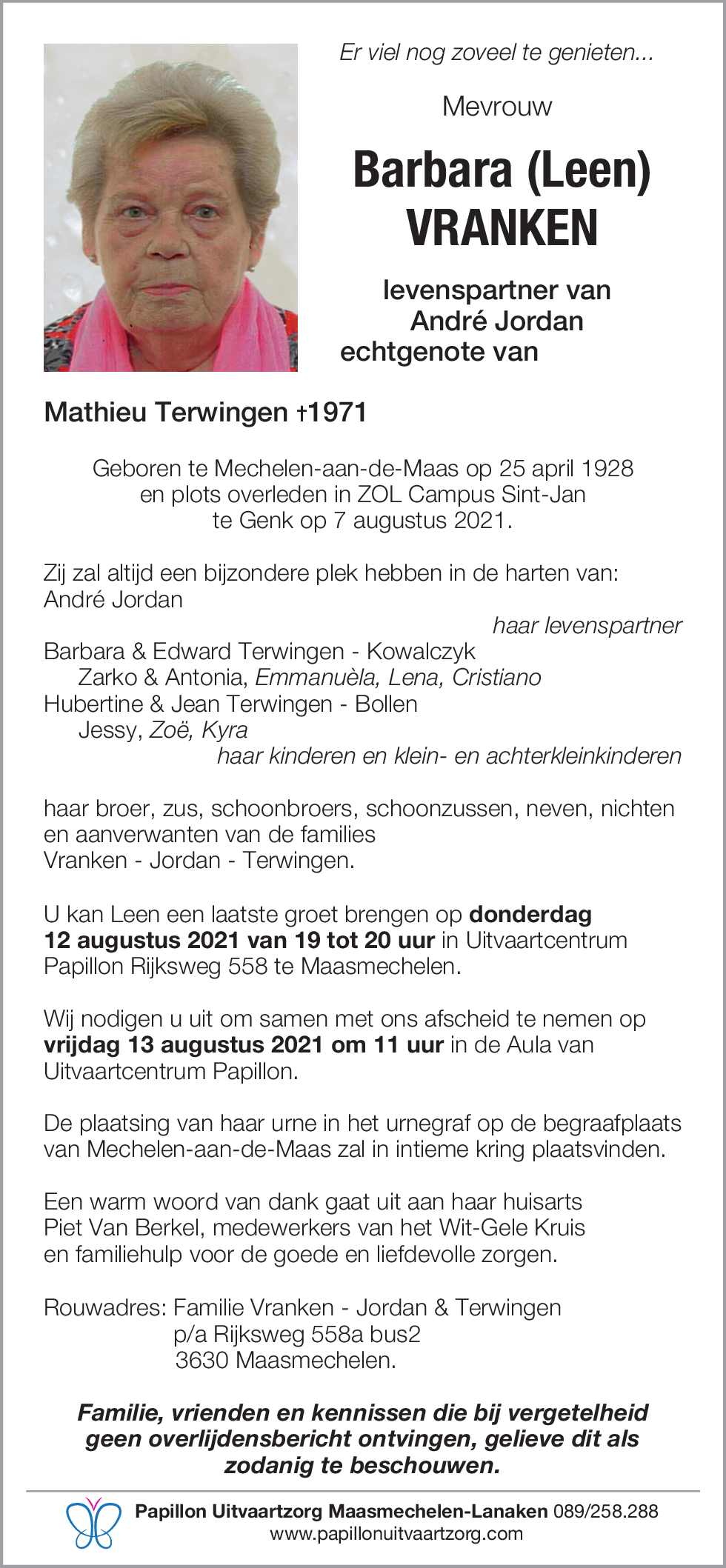 Er viel nog zoveel te genieten...

Mevrouw

Barbara (Leen) VRANKEN

levenspartner van André Jordan echtgenote van

Mathieu Terwingen †1971

Geboren te Mechelen-aan-de-Maas op 25 april 1928 en plots overleden in ZOL Campus Sint-Jan te Genk op 7 augustus 2021.

Zij zal altijd een bijzondere plek hebben in de harten van:
André Jordan
haar levenspartner
Barbara & Edward Terwingen - Kowalczyk
Zarko & Antonia, Emmanuèla, Lena, Cristiano
Hubertine & Jean Terwingen - Bollen
Jessy, Zoë, Kyra
haar kinderen en klein- en achterkleinkinderen

haar broer, zus, schoonbroers, schoonzussen, neven, nichten en aanverwanten van de families Vranken - Jordan - Terwingen.

U kan Leen een laatste groet brengen op donderdag 12 augustus 2021 van 19 tot 20 uur in Uitvaartcentrum Papillon Rijksweg 558 te Maasmechelen.

Wij nodigen u uit om samen met ons afscheid te nemen op vrijdag 13 augustus 2021 om 11 uur in de Aula van Uitvaartcentrum Papillon.

De plaatsing van haar urne in het urnegraf op de begraafplaats van Mechelen-aan-de-Maas zal in intieme kring plaatsvinden.

Een warm woord van dank gaat uit aan haar huisarts Piet Van Berkel, medewerkers van het Wit-Gele Kruis en familiehulp voor de goede en liefdevolle zorgen.

Rouwadres: Familie Vranken - Jordan & Terwingen
p/a Rijksweg 558a bus2
3630 Maasmechelen.

Familie, vrienden en kennissen die bij vergetelheid geen overlijdensbericht ontvingen, gelieve dit als zodanig te beschouwen.

Papillon Uitvaartzorg Maasmechelen-Lanaken 089/258.288
www.papillonuitvaartzorg.com